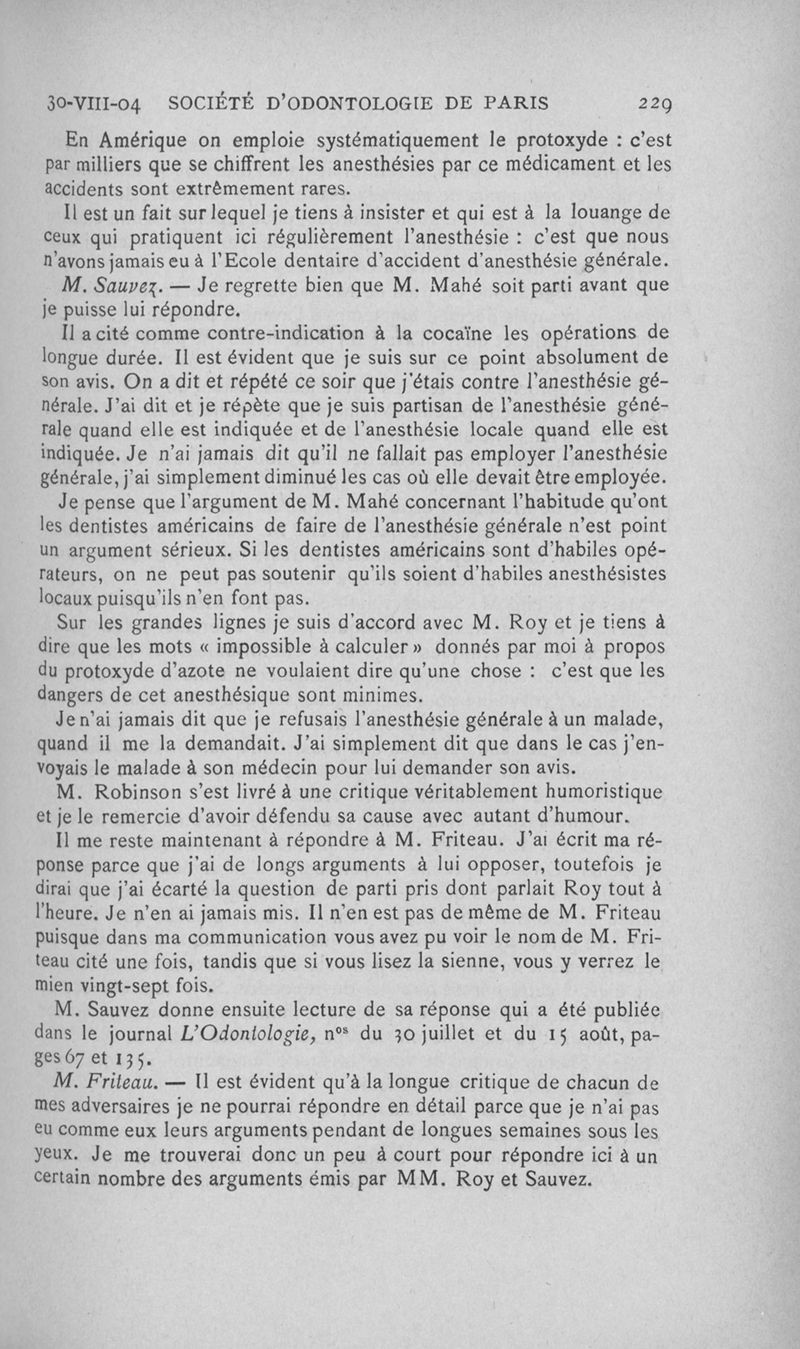 30-VIII-04 SOCIÉTÉ D'ODONTOLOGIE DE PARIS 229

En Amérique on emploie systématiquement le protoxyde : c'est par milliers que se chiffrent les anesthésies par ce médicament et les accidents sont extrêmement rares.

Il est un fait sur lequel je tiens à insister et qui est à la louange de ceux qui pratiquent ici régulièrement l'anesthésie : c'est que nous n'avons jamais eu à l'Ecole dentaire d'accident d'anesthésie générale.

M. Sauvez. — Je regrette bien que M. Mahé soit parti avant que je puisse lui répondre.

Il a cité comme contre-indication à la cocaïne les opérations de longue durée. Il est évident que je suis sur ce point absolument de son avis. On a dit et répété ce soir que j'étais contre l'anesthésie générale. J'ai dit et je répète que je suis partisan de l'anesthésie générale quand elle est indiquée et de l'anesthésie locale quand elle est indiquée. Je n'ai jamais dit qu'il ne fallait pas employer l'anesthésie générale, j'ai simplement diminué les cas où elle devait être employée.

Je pense que l'argument de M. Mahé concernant l'habitude qu'ont les dentistes américains de faire de l'anesthésie générale n'est point un argument sérieux. Si les dentistes américains sont d'habiles opérateurs, on ne peut pas soutenir qu'ils soient d'habiles anesthésistes locaux puisqu'ils n'en font pas.

Sur les grandes lignes je suis d'accord avec M. Roy et je tiens à dire que les mots « impossible à calculer » donnés par moi à propos du protoxyde d'azote ne voulaient dire qu'une chose : c'est que les dangers de cet anesthésique sont minimes.

Je n'ai jamais dit que je refusais l'anesthésie générale à un malade, quand il me la demandait. J'ai simplement dit que dans le cas j'envoyais le malade à son médecin pour lui demander son avis.

M. Robinson s'est livré à une critique véritablement humoristique et je le remercie d'avoir défendu sa cause avec autant d'humour.

Il me reste maintenant à répondre à M. Friteau. J'ai écrit ma réponse parce que j'ai de longs arguments à lui opposer, toutefois je dirai que j'ai écarté la question de parti pris dont parlait Roy tout à l'heure. Je n'en ai jamais mis. Il n'en est pas de même de M. Friteau puisque dans ma communication vous avez pu voir le nom de M. Friteau cité une fois, tandis que si vous lisez la sienne, vous y verrez le mien vingt-sept fois.

M. Sauvez donne ensuite lecture de sa réponse qui a été publiée dans le journal L'Odontologie, n$^{os}$ du 30 juillet et du 15 août, pages 67 et 135.

M. Friteau. — Il est évident qu'à la longue critique de chacun de mes adversaires je ne pourrai répondre en détail parce que je n'ai pas eu comme eux leurs arguments pendant de longues semaines sous les yeux. Je me trouverai donc un peu à court pour répondre ici à un certain nombre des arguments émis par MM. Roy et Sauvez.